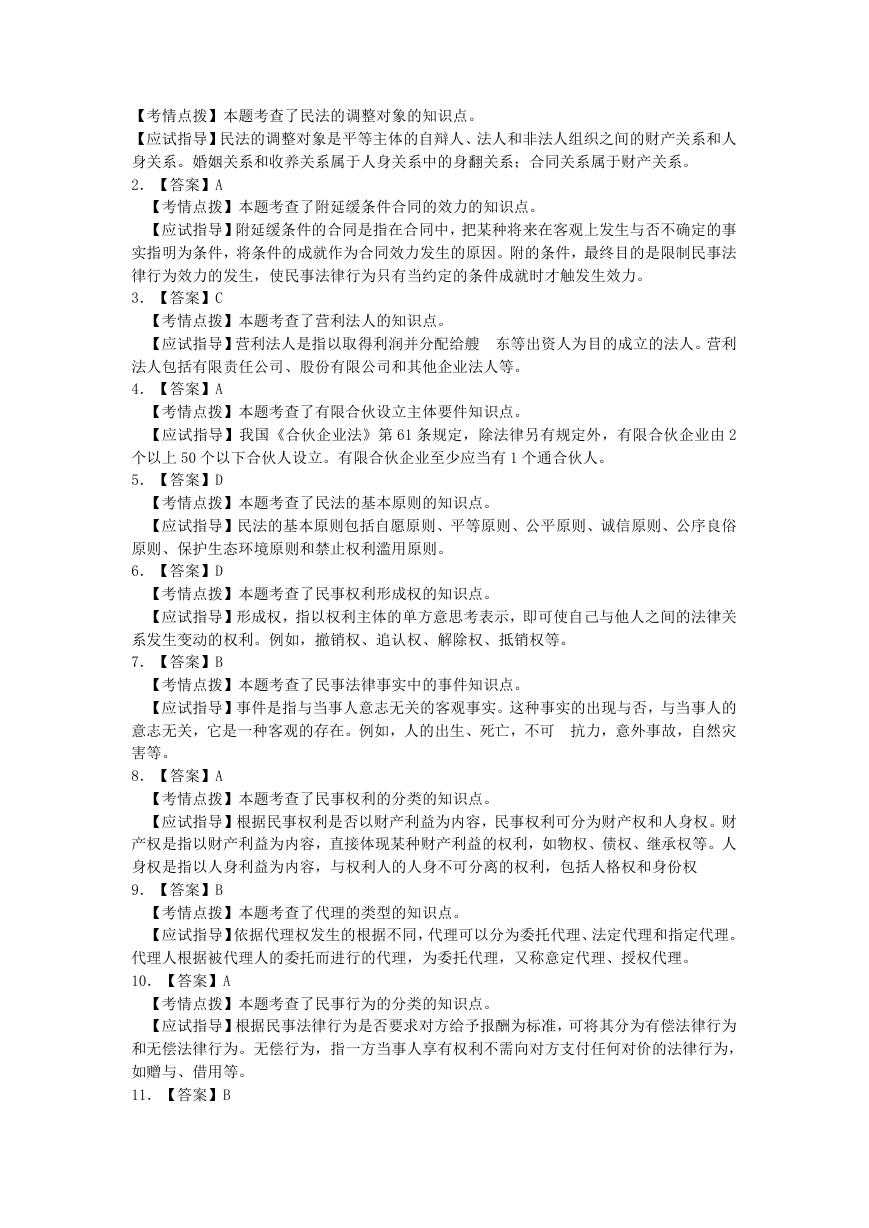 【考情点拨】本题考查了民法的调整对象的知识点。
【应试指导】民法的调整对象是平等主体的自辩人、法人和非法人组织之间的财产关系和人身关系。婚姻关系和收养关系属于人身关系中的身翻关系；合同关系属于财产关系。
2. 【答案】A
【考情点拨】本题考查了附延缓条件合同的效力的知识点。
【应试指导】附延缓条件的合同是指在合同中，把某种将来在客观上发生与否不确定的事实指明为条件，将条件的成就作为合同效力发生的原因。附的条件，最终目的是限制民事法律行为效力的发生，使民事法律行为只有当约定的条件成就时才触发生效力。
3. 【答案】C
【考情点拨】本题考查了营利法人的知识点。
【应试指导】营利法人是指以取得利润并分配给艘　东等出资人为目的成立的法人。营利法人包括有限责任公司、股份有限公司和其他企业法人等。
4. 【答案】A
【考情点拨】本题考查了有限合伙设立主体要件知识点。
【应试指导】我国《合伙企业法》第 61 条规定，除法律另有规定外，有限合伙企业由 2 个以上 50 个以下合伙人设立。有限合伙企业至少应当有 1 个通合伙人。
5. 【答案】D
【考情点拨】本题考查了民法的基本原则的知识点。
【应试指导】民法的基本原则包括自愿原则、平等原则、公平原则、诚信原则、公序良俗原则、保护生态环境原则和禁止权利滥用原则。
6. 【答案】D
【考情点拨】本题考查了民事权利形成权的知识点。
【应试指导】形成权，指以权利主体的单方意思考表示，即可使自己与他人之间的法律关系发生变动的权利。例如，撤销权、追认权、解除权、抵销权等。
7. 【答案】B
【考情点拨】本题考查了民事法律事实中的事件知识点。
【应试指导】事件是指与当事人意志无关的客观事实。这种事实的出现与否，与当事人的意志无关，它是一种客观的存在。例如，人的出生、死亡，不可　抗力，意外事故，自然灾害等。
8. 【答案】A
【考情点拨】本题考查了民事权利的分类的知识点。
【应试指导】根据民事权利是否以财产利益为内容，民事权利可分为财产权和人身权。财产权是指以财产利益为内容，直接体现某种财产利益的权利，如物权、债权、继承权等。人身权是指以人身利益为内容，与权利人的人身不可分离的权利，包括人格权和身份权
9. 【答案】B
【考情点拨】本题考查了代理的类型的知识点。
【应试指导】依据代理权发生的根据不同，代理可以分为委托代理、法定代理和指定代理。代理人根据被代理人的委托而进行的代理，为委托代理，又称意定代理、授权代理。
10. 【答案】A
【考情点拨】本题考查了民事行为的分类的知识点。
【应试指导】根据民事法律行为是否要求对方给予报酬为标准，可将其分为有偿法律行为和无偿法律行为。无偿行为，指一方当事人享有权利不需向对方支付任何对价的法律行为，如赠与、借用等。
11. 【答案】B